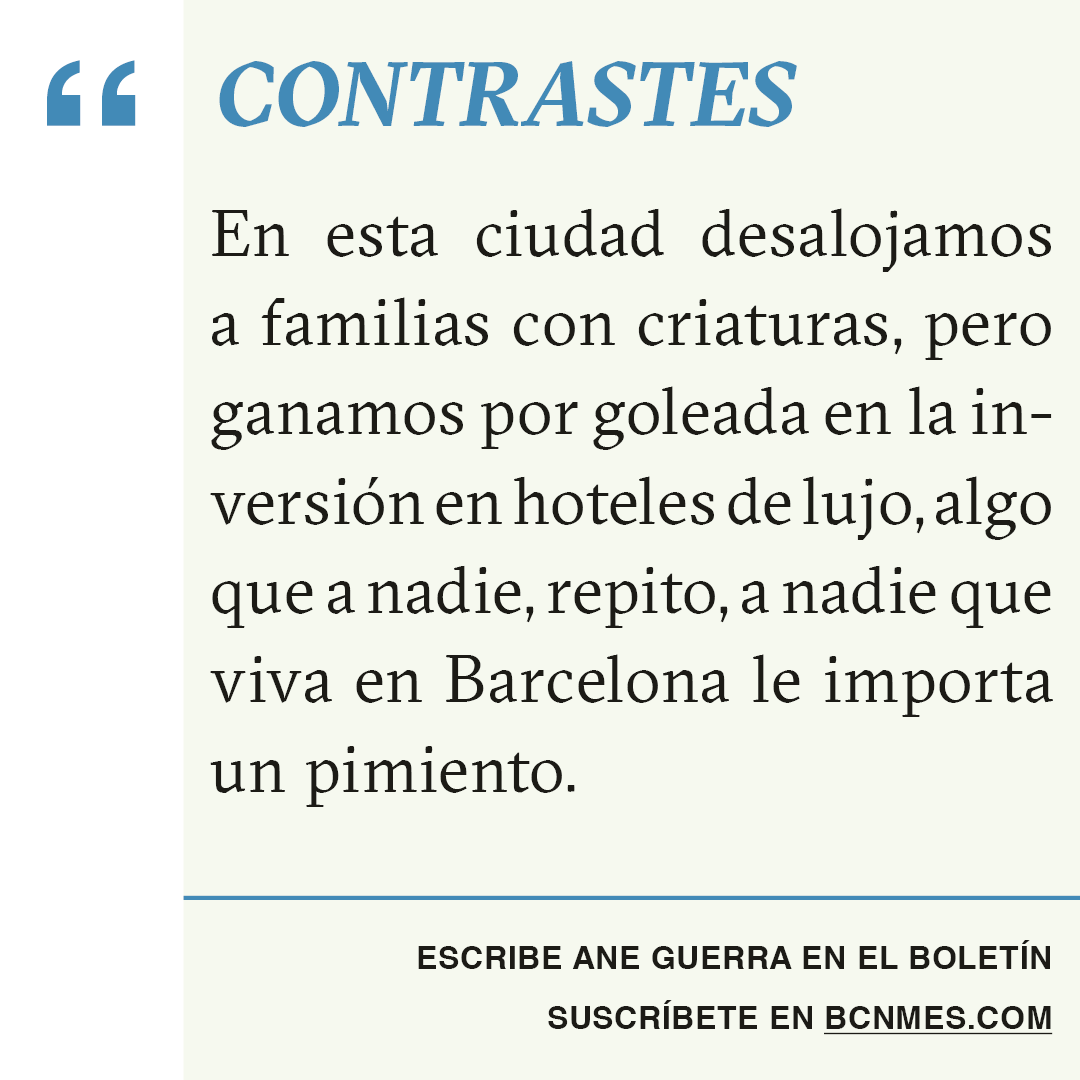 “ CONTRASTES

En esta ciudad desalojamos a familias con criaturas, pero ganamos por goleada en la inversión en hoteles de lujo, algo que a nadie, repito, a nadie que viva en Barcelona le importa un pimiento.

ESCRIBE ANE GUERRA EN EL BOLETÍN

SUSCRÍBETE EN BCNMES.COM